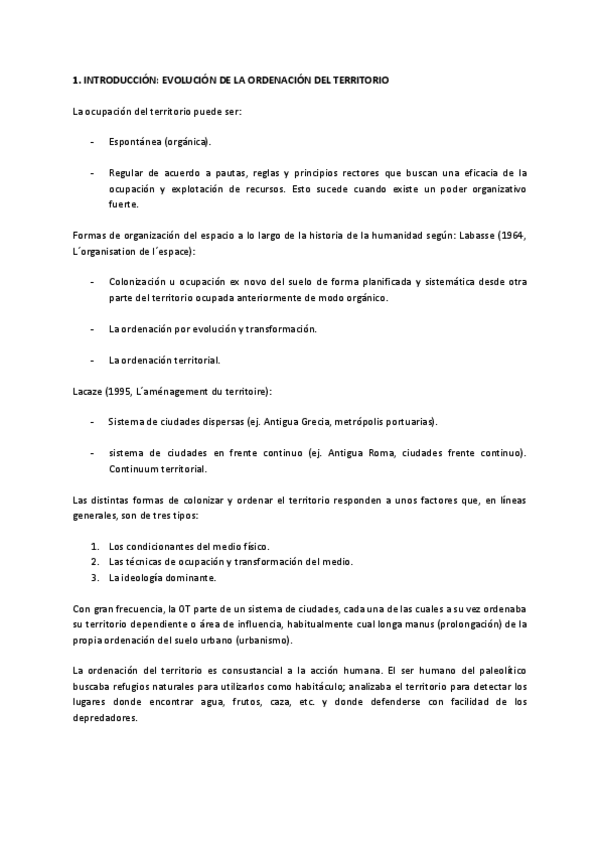 1. INTRODUCCIÓN: EVOLUCIÓN DE LA ORDENACIÓN DEL TERRITORIO

La ocupación del territorio puede ser:

- Espontánea (orgánica).

- Regular de acuerdo a pautas, reglas y principios rectores que buscan una eficacia de la ocupación y explotación de recursos. Esto sucede cuando existe un poder organizativo fuerte.

Formas de organización del espacio a lo largo de la historia de la humanidad según: Labasse (1964, L´organisation de l´espace):

- Colonización u ocupación ex novo del suelo de forma planificada y sistemática desde otra parte del territorio ocupada anteriormente de modo orgánico.

- La ordenación por evolución y transformación.

- La ordenación territorial.

Lacaze (1995, L´aménagement du territoire):

- Sistema de ciudades dispersas (ej. Antigua Grecia, metrópolis portuarias).

- sistema de ciudades en frente continuo (ej. Antigua Roma, ciudades frente continuo). Continuum territorial.

Las distintas formas de colonizar y ordenar el territorio responden a unos factores que, en líneas generales, son de tres tipos:

1. Los condicionantes del medio físico.
2. Las técnicas de ocupación y transformación del medio.
3. La ideología dominante.

Con gran frecuencia, la OT parte de un sistema de ciudades, cada una de las cuales a su vez ordenaba su territorio dependiente o área de influencia, habitualmente cual longa manus (prolongación) de la propia ordenación del suelo urbano (urbanismo).

La ordenación del territorio es consustancial a la acción humana. El ser humano del paleolítico buscaba refugios naturales para utilizarlos como habitáculo; analizaba el territorio para detectar los lugares donde encontrar agua, frutos, caza, etc. y donde defenderse con facilidad de los depredadores.